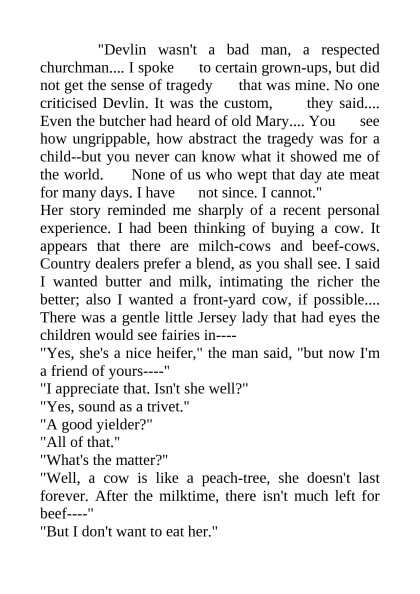 "Devlin wasn't a bad man, a respected churchman.... I spoke to certain grown-ups, but did not get the sense of tragedy that was mine. No one criticised Devlin. It was the custom, they said.... Even the butcher had heard of old Mary.... You see how ungrippable, how abstract the tragedy was for a child--but you never can know what it showed me of the world. None of us who wept that day ate meat for many days. I have not since. I cannot."

Her story reminded me sharply of a recent personal experience. I had been thinking of buying a cow. It appears that there are milch-cows and beef-cows. Country dealers prefer a blend, as you shall see. I said I wanted butter and milk, intimating the richer the better; also I wanted a front-yard cow, if possible.... There was a gentle little Jersey lady that had eyes the children would see fairies in----

"Yes, she's a nice heifer," the man said, "but now I'm a friend of yours----"

"I appreciate that. Isn't she well?"

"Yes, sound as a trivet."

"A good yielder?"

"All of that."

"What's the matter?"

"Well, a cow is like a peach-tree, she doesn't last forever. After the milktime, there isn't much left for beef----"

"But I don't want to eat her."